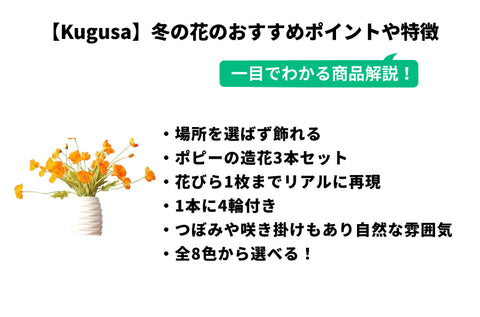 【Kugusa】冬の花のおすすめポイントや特徴

一目でわかる商品解説！

・場所を選ばず飾れる
・ポピーの造花3本セット
・花びら1枚までリアルに再現
・1本に4輪付き
・つぼみや咲き掛けもあり自然な雰囲気
・全8色から選べる！